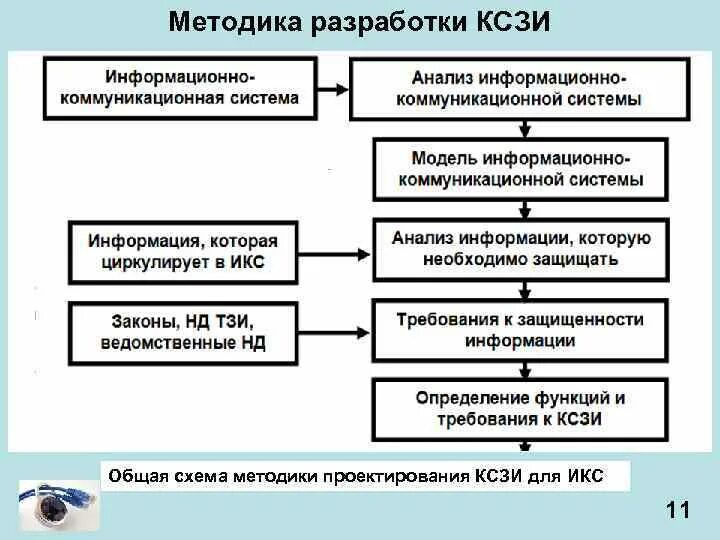 Методика разработки КСЗИ

Информационно-коммуникационная система

Анализ информационно-коммуникационной системы

Модель информационно-коммуникационной системы

Информация, которая циркулирует в ИКС

Анализ информации, которую необходимо защищать

Законы, НД ТЗИ, ведомственные НД

Требования к защищенности информации

Определение функций и требования к КСЗИ

Общая схема методики проектирования КСЗИ для ИКС

11